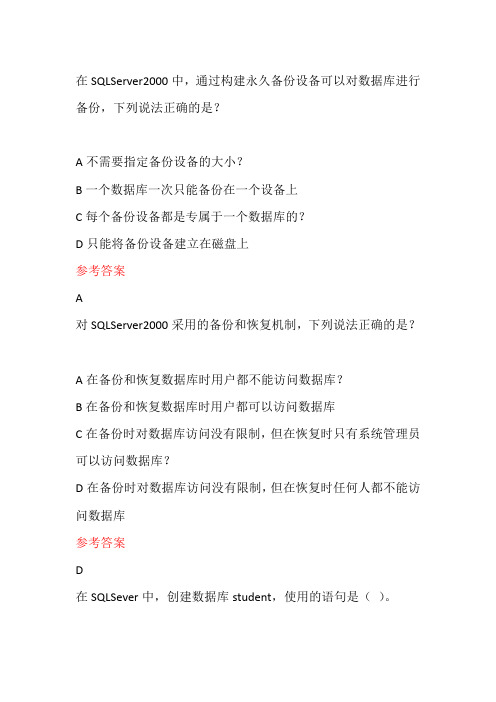 在 SQLServer2000 中，通过构建永久备份设备可以对数据库进行备份，下列说法正确的是？

A 不需要指定备份设备的大小？

B 一个数据库一次只能备份在一个设备上

C 每个备份设备都是专属于一个数据库的？

D 只能将备份设备建立在磁盘上

参考答案

A

对 SQLServer2000 采用的备份和恢复机制，下列说法正确的是？

A 在备份和恢复数据库时用户都不能访问数据库？

B 在备份和恢复数据库时用户都可以访问数据库

C 在备份时对数据库访问没有限制，但在恢复时只有系统管理员可以访问数据库？

D 在备份时对数据库访问没有限制，但在恢复时任何人都不能访问数据库

参考答案

D

在 SQLSever 中，创建数据库 student，使用的语句是（ ）。